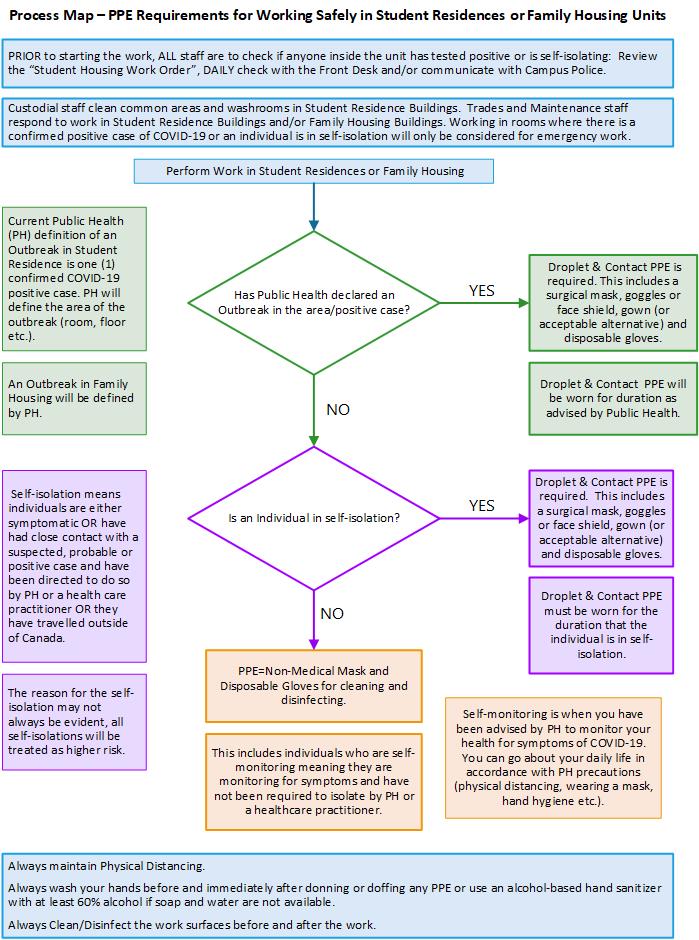 Process Map – PPE Requirements for Working Safely in Student Residences or Family Housing Units

PRIOR to starting the work, ALL staff are to check if anyone inside the unit has tested positive or is self-isolating: Review the "Student Housing Work Order", DAILY check with the Front Desk and/or communicate with Campus Police.

Custodial staff clean common areas and washrooms in Student Residence Buildings. Trades and Maintenance staff respond to work in Student Residence Buildings and/or Family Housing Buildings. Working in rooms where there is a confirmed positive case of COVID-19 or an individual is in self-isolation will only be considered for emergency work.

Perform Work in Student Residences or Family Housing

Current Public Health (PH) definition of an Outbreak in Student Residence is one (1) confirmed COVID-19 positive case. PH will define the area of the outbreak (room, floor etc.).

An Outbreak in Family Housing will be defined by PH.

Has Public Health declared an Outbreak in the area/positive case?

YES

Droplet & Contact PPE is required. This includes a surgical mask, goggles or face shield, gown (or acceptable alternative) and disposable gloves.

Droplet & Contact PPE will be worn for duration as advised by Public Health.

NO

Self-isolation means individuals are either symptomatic OR have had close contact with a suspected, probable or positive case and have been directed to do so by PH or a health care practitioner OR they have travelled outside of Canada.

The reason for the self-isolation may not always be evident, all self-isolations will be treated as higher risk.

Is an Individual in self-isolation?

YES

Droplet & Contact PPE is required. This includes a surgical mask, goggles or face shield, gown (or acceptable alternative) and disposable gloves.

Droplet & Contact PPE must be worn for the duration that the individual is in self-isolation.

NO

PPE=Non-Medical Mask and Disposable Gloves for cleaning and disinfecting.

This includes individuals who are self-monitoring meaning they are monitoring for symptoms and have not been required to isolate by PH or a healthcare practitioner.

Self-monitoring is when you have been advised by PH to monitor your health for symptoms of COVID-19. You can go about your daily life in accordance with PH precautions (physical distancing, wearing a mask, hand hygiene etc.).

Always maintain Physical Distancing.

Always wash your hands before and immediately after donning or doffing any PPE or use an alcohol-based hand sanitizer with at least 60% alcohol if soap and water are not available.

Always Clean/Disinfect the work surfaces before and after the work.